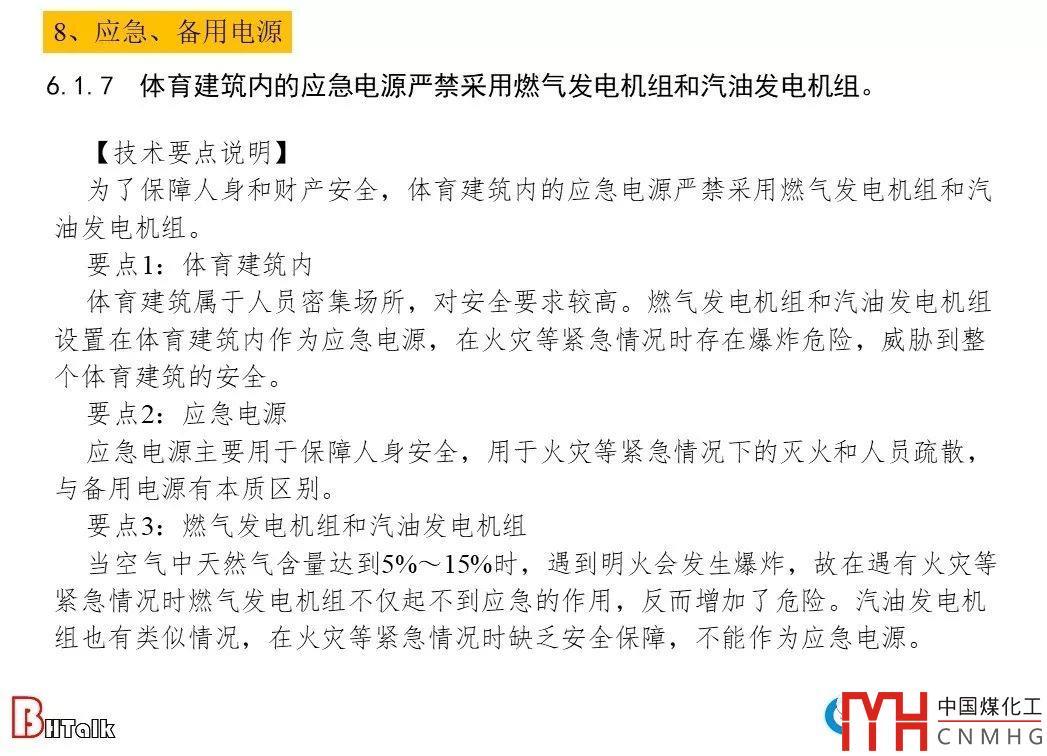 8、应急、备用电源

6.1.7 体育建筑内的应急电源严禁采用燃气发电机组和汽油发电机组。

【技术要点说明】

为了保障人身和财产安全，体育建筑内的应急电源严禁采用燃气发电机组和汽油发电机组。

要点1：体育建筑内

体育建筑属于人员密集场所，对安全要求较高。燃气发电机组和汽油发电机组设置在体育建筑内作为应急电源，在火灾等紧急情况时存在爆炸危险，威胁到整个体育建筑的安全。

要点2：应急电源

应急电源主要用于保障人身安全，用于火灾等紧急情况下的灭火和人员疏散，与备用电源有本质区别。

要点3：燃气发电机组和汽油发电机组

当空气中天然气含量达到5%～15%时，遇到明火会发生爆炸，故在遇有火灾等紧急情况时燃气发电机组不仅起不到应急的作用，反而增加了危险。汽油发电机组也有类似情况，在火灾等紧急情况时缺乏安全保障，不能作为应急电源。

BHTalk

中国煤化工
CNMHG